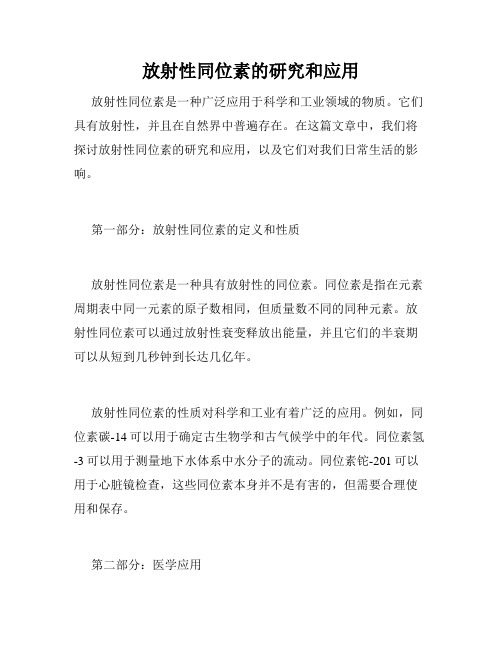 放射性同位素的研究和应用

放射性同位素是一种广泛应用于科学和工业领域的物质。它们具有放射性，并且在自然界中普遍存在。在这篇文章中，我们将探讨放射性同位素的研究和应用，以及它们对我们日常生活的影响。

第一部分：放射性同位素的定义和性质

放射性同位素是一种具有放射性的同位素。同位素是指在元素周期表中同一元素的原子数相同，但质量数不同的同种元素。放射性同位素可以通过放射性衰变释放出能量，并且它们的半衰期可以从短到几秒钟到长达几亿年。

放射性同位素的性质对科学和工业有着广泛的应用。例如，同位素碳-14可以用于确定古生物学和古气候学中的年代。同位素氢-3可以用于测量地下水体系中水分子的流动。同位素铊-201可以用于心脏镜检查，这些同位素本身并不是有害的，但需要合理使用和保存。

第二部分：医学应用